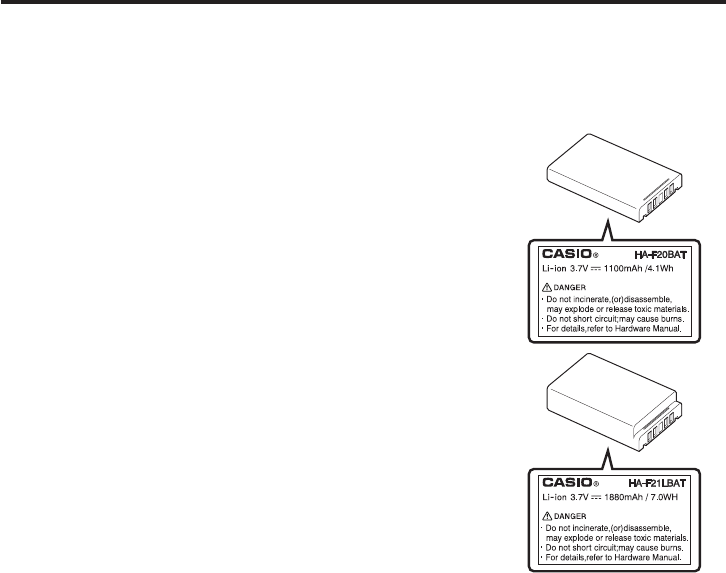 CASIO® HA-F20BAT
Li-ion 3.7V ⎓ 1100mAh /4.1Wh

⚠ DANGER
· Do not incinerate,(or)disassemble, may explode or release toxic materials.
· Do not short circuit;may cause burns.
· For details,refer to Hardware Manual.

CASIO® HA-F21LBAT
Li-ion 3.7V ⎓ 1880mAh / 7.0WH

⚠ DANGER
· Do not incinerate,(or)disassemble, may explode or release toxic materials.
· Do not short circuit;may cause burns.
· For details,refer to Hardware Manual.